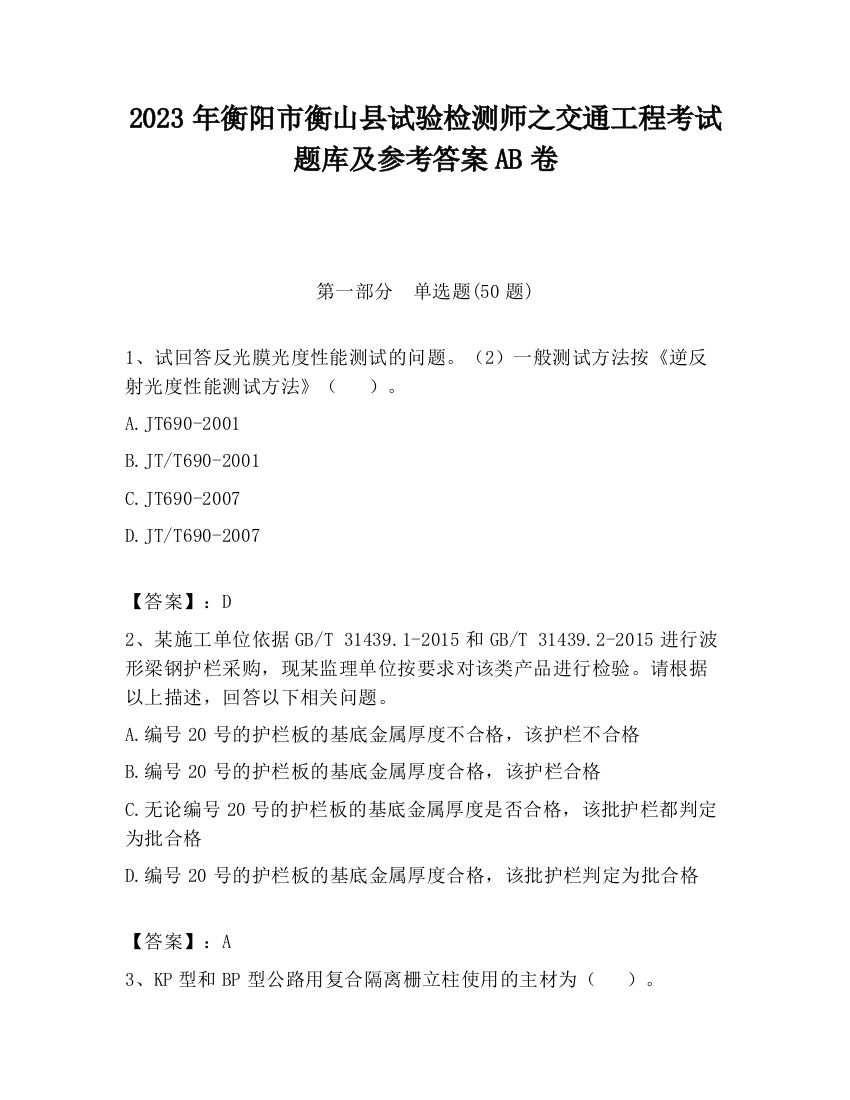 2023 年衡阳市衡山县试验检测师之交通工程考试题库及参考答案 AB 卷

第一部分　单选题(50 题)

1、试回答反光膜光度性能测试的问题。（2）一般测试方法按《逆反射光度性能测试方法》（　　）。

A.JT690-2001

B.JT/T690-2001

C.JT690-2007

D.JT/T690-2007

【答案】：D

2、某施工单位依据 GB/T 31439.1-2015 和 GB/T 31439.2-2015 进行波形梁钢护栏采购，现某监理单位按要求对该类产品进行检验。请根据以上描述，回答以下相关问题。

A.编号 20 号的护栏板的基底金属厚度不合格，该护栏不合格

B.编号 20 号的护栏板的基底金属厚度合格，该护栏合格

C.无论编号 20 号的护栏板的基底金属厚度是否合格，该批护栏都判定为批合格

D.编号 20 号的护栏板的基底金属厚度合格，该批护栏判定为批合格

【答案】：A

3、KP 型和 BP 型公路用复合隔离栅立柱使用的主材为（　　）。